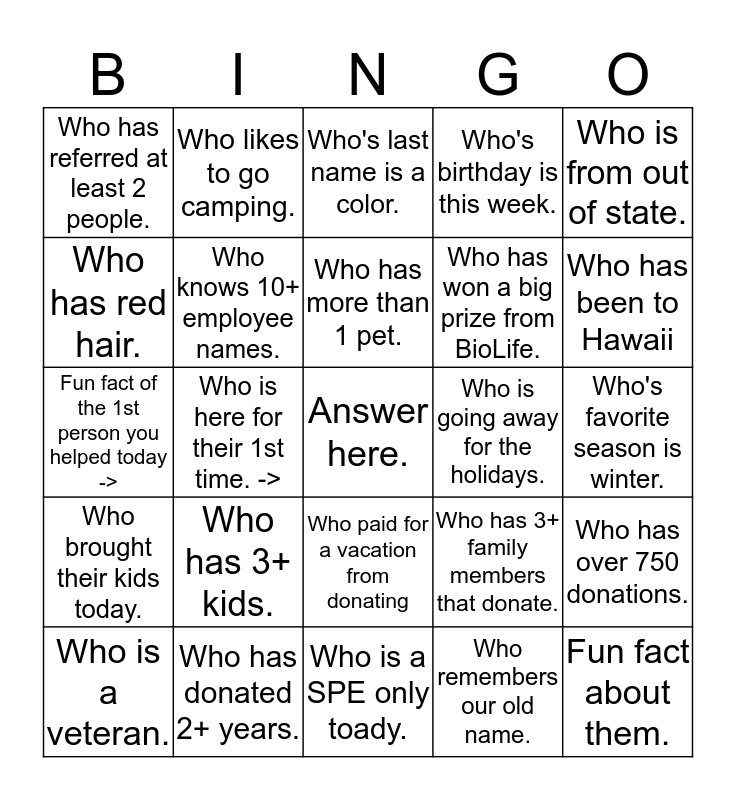 | B | I | N | G | O |
|---|---|---|---|---|
| Who has referred at least 2 people. | Who likes to go camping. | Who's last name is a color. | Who's birthday is this week. | Who is from out of state. |
| Who has red hair. | Who knows 10+ employee names. | Who has more than 1 pet. | Who has won a big prize from BioLife. | Who has been to Hawaii |
| Fun fact of the 1st person you helped today -> | Who is here for their 1st time. -> | Answer here. | Who is going away for the holidays. | Who's favorite season is winter. |
| Who brought their kids today. | Who has 3+ kids. | Who paid for a vacation from donating | Who has 3+ family members that donate. | Who has over 750 donations. |
| Who is a veteran. | Who has donated 2+ years. | Who is a SPE only toady. | Who remembers our old name. | Fun fact about them. |